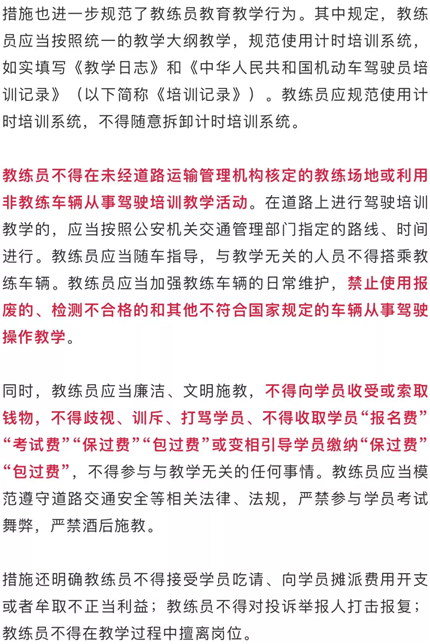 措施也进一步规范了教练员教育教学行为。其中规定，教练员应当按照统一的教学大纲教学，规范使用计时培训系统，如实填写《教学日志》和《中华人民共和国机动车驾驶员培训记录》（以下简称《培训记录》）。教练员应规范使用计时培训系统，不得随意拆卸计时培训系统。

教练员不得在未经道路运输管理机构核定的教练场地或利用非教练车辆从事驾驶培训教学活动。在道路上进行驾驶培训教学的，应当按照公安机关交通管理部门指定的路线、时间进行。教练员应当随车指导，与教学无关的人员不得搭乘教练车辆。教练员应当加强教练车辆的日常维护，禁止使用报废的、检测不合格的和其他不符合国家规定的车辆从事驾驶操作教学。

同时，教练员应当廉洁、文明施教，不得向学员收受或索取钱物，不得歧视、训斥、打骂学员、不得收取学员“报名费”“考试费”“保过费”“包过费”或变相引导学员缴纳“保过费”“包过费”，不得参与与教学无关的任何事情。教练员应当模范遵守道路交通安全等相关法律、法规，严禁参与学员考试舞弊，严禁酒后施教。

措施还明确教练员不得接受学员吃请、向学员摊派费用开支或者牟取不正当利益；教练员不得对投诉举报人打击报复；教练员不得在教学过程中擅离岗位。